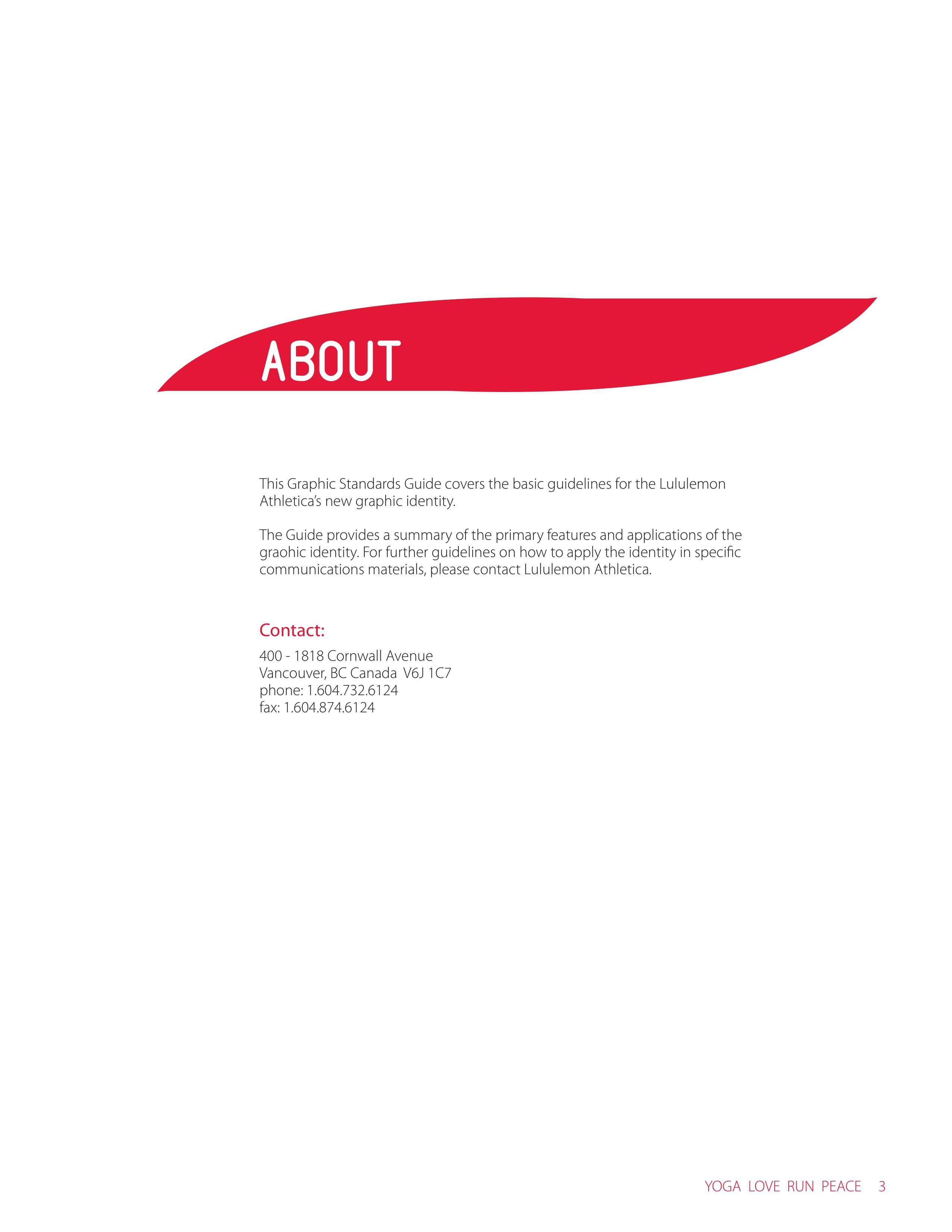 ABOUT

This Graphic Standards Guide covers the basic guidelines for the Lululemon Athletica's new graphic identity.

The Guide provides a summary of the primary features and applications of the graohic identity. For further guidelines on how to apply the identity in specific communications materials, please contact Lululemon Athletica.

Contact:

400 - 1818 Cornwall Avenue
Vancouver, BC Canada V6J 1C7
phone: 1.604.732.6124
fax: 1.604.874.6124

YOGA LOVE RUN PEACE 3